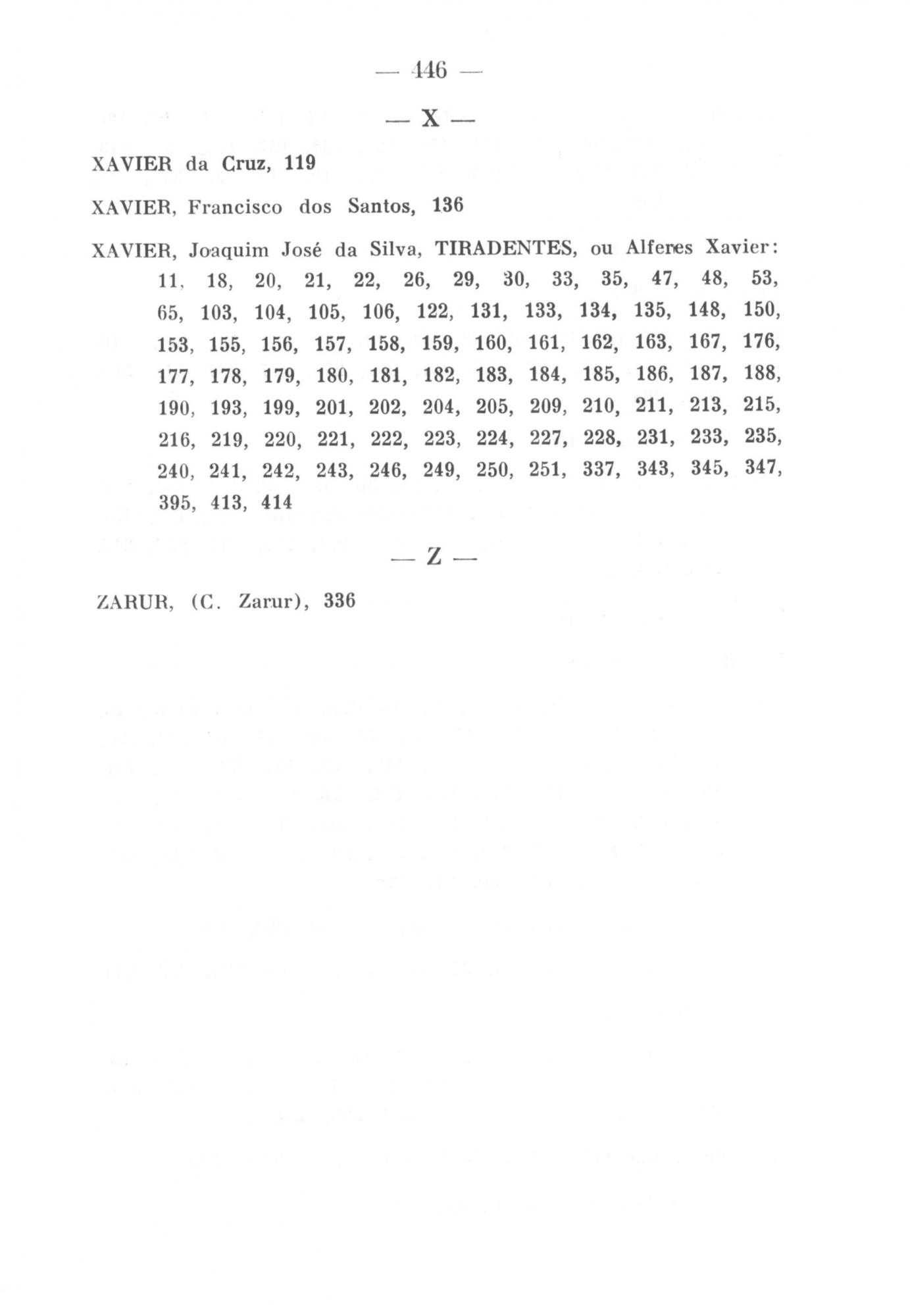 — 446 —

— X —

XAVIER da Cruz, 119

XAVIER, Francisco dos Santos, 136

XAVIER, Joaquim José da Silva, TIRADENTES, ou Alferes Xavier: 11, 18, 20, 21, 22, 26, 29, 30, 33, 35, 47, 48, 53, 65, 103, 104, 105, 106, 122, 131, 133, 134, 135, 148, 150, 153, 155, 156, 157, 158, 159, 160, 161, 162, 163, 167, 176, 177, 178, 179, 180, 181, 182, 183, 184, 185, 186, 187, 188, 190, 193, 199, 201, 202, 204, 205, 209, 210, 211, 213, 215, 216, 219, 220, 221, 222, 223, 224, 227, 228, 231, 233, 235, 240, 241, 242, 243, 246, 249, 250, 251, 337, 343, 345, 347, 395, 413, 414

— Z —

ZARUR, (C. Zarur), 336